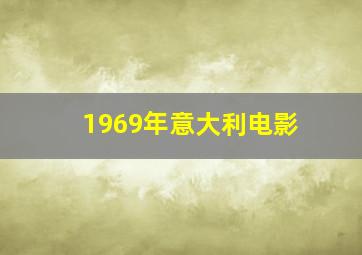 1969年意大利电影